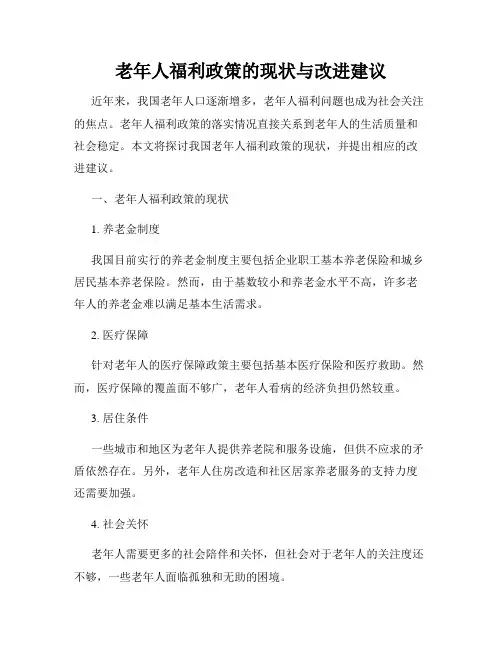 老年人福利政策的现状与改进建议

近年来，我国老年人口逐渐增多，老年人福利问题也成为社会关注的焦点。老年人福利政策的落实情况直接关系到老年人的生活质量和社会稳定。本文将探讨我国老年人福利政策的现状，并提出相应的改进建议。

一、老年人福利政策的现状

1. 养老金制度

我国目前实行的养老金制度主要包括企业职工基本养老保险和城乡居民基本养老保险。然而，由于基数较小和养老金水平不高，许多老年人的养老金难以满足基本生活需求。

2. 医疗保障

针对老年人的医疗保障政策主要包括基本医疗保险和医疗救助。然而，医疗保障的覆盖面不够广，老年人看病的经济负担仍然较重。

3. 居住条件

一些城市和地区为老年人提供养老院和服务设施，但供不应求的矛盾依然存在。另外，老年人住房改造和社区居家养老服务的支持力度还需要加强。

4. 社会关怀

老年人需要更多的社会陪伴和关怀，但社会对于老年人的关注度还不够，一些老年人面临孤独和无助的困境。